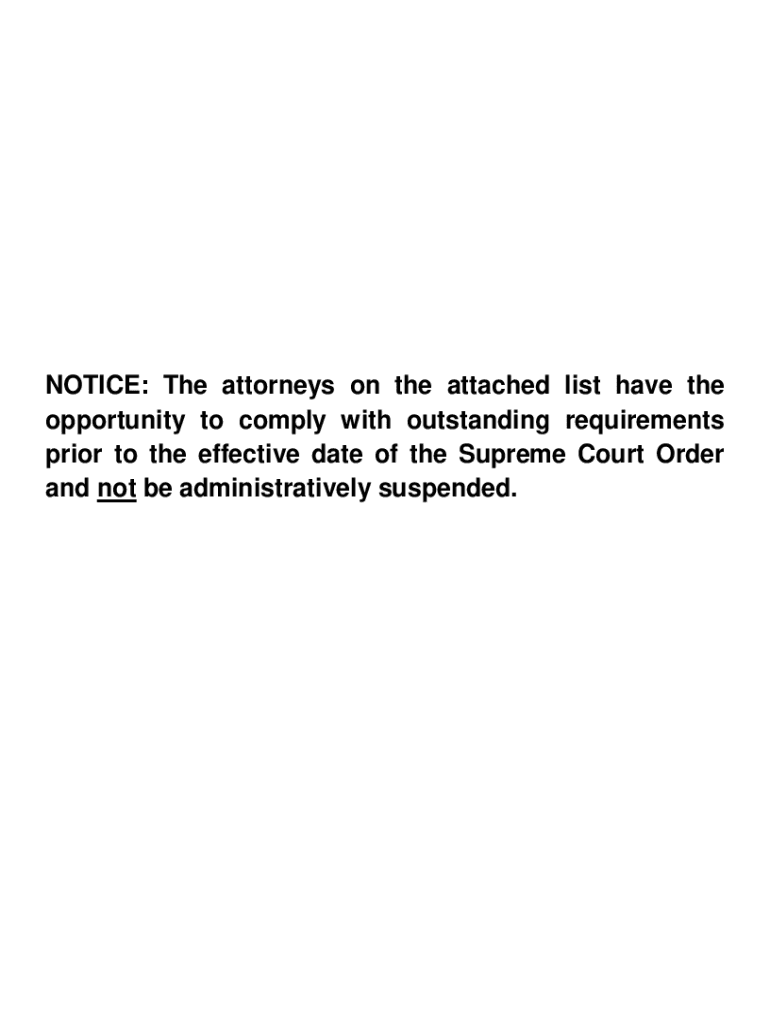 NOTICE: The attorneys on the attached list have the opportunity to comply with outstanding requirements prior to the effective date of the Supreme Court Order and not be administratively suspended.